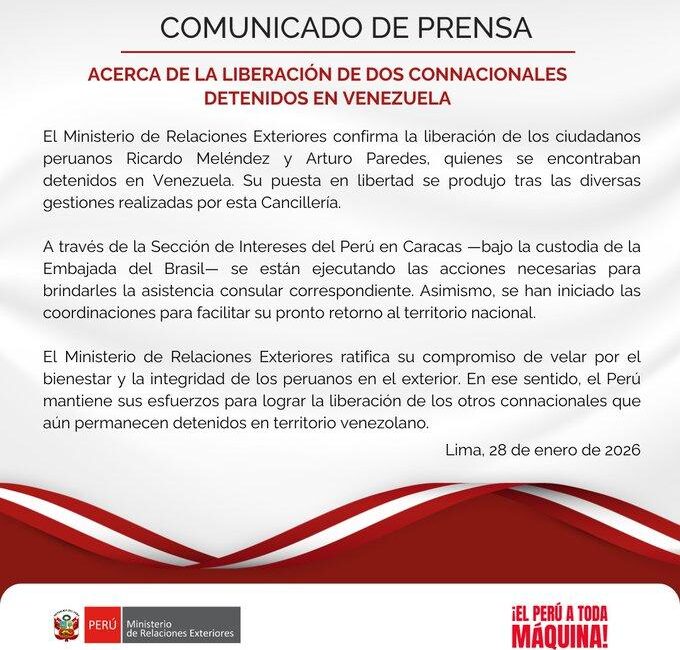 COMUNICADO DE PRENSA

ACERCA DE LA LIBERACIÓN DE DOS CONNACIONALES DETENIDOS EN VENEZUELA

El Ministerio de Relaciones Exteriores confirma la liberación de los ciudadanos peruanos Ricardo Meléndez y Arturo Paredes, quienes se encontraban detenidos en Venezuela. Su puesta en libertad se produjo tras las diversas gestiones realizadas por esta Cancillería.

A través de la Sección de Intereses del Perú en Caracas —bajo la custodia de la Embajada del Brasil— se están ejecutando las acciones necesarias para brindarles la asistencia consular correspondiente. Asimismo, se han iniciado las coordinaciones para facilitar su pronto retorno al territorio nacional.

El Ministerio de Relaciones Exteriores ratifica su compromiso de velar por el bienestar y la integridad de los peruanos en el exterior. En ese sentido, el Perú mantiene sus esfuerzos para lograr la liberación de los otros connacionales que aún permanecen detenidos en territorio venezolano.

Lima, 28 de enero de 2026

PERÚ Ministerio de Relaciones Exteriores

¡EL PERÚ A TODA MÁQUINA!